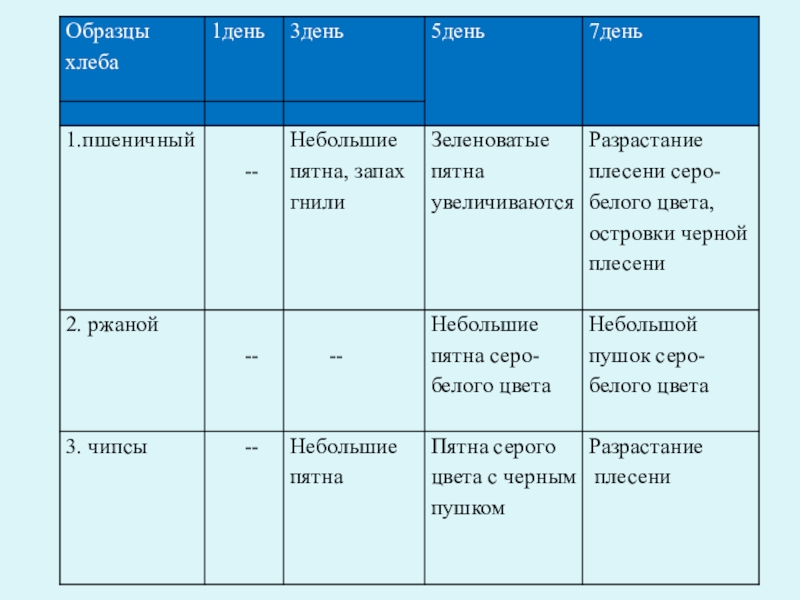 | Образцы хлеба | 1день | 3день | 5день | 7день |
|---|---|---|---|---|
| 1.пшеничный | -- | Небольшие пятна, запах гнили | Зеленоватые пятна увеличиваются | Разрастание плесени серо-белого цвета, островки черной плесени |
| 2. ржаной | -- | -- | Небольшие пятна серо-белого цвета | Небольшой пушок серо-белого цвета |
| 3. чипсы | -- | Небольшие пятна | Пятна серого цвета с черным пушком | Разрастание плесени |